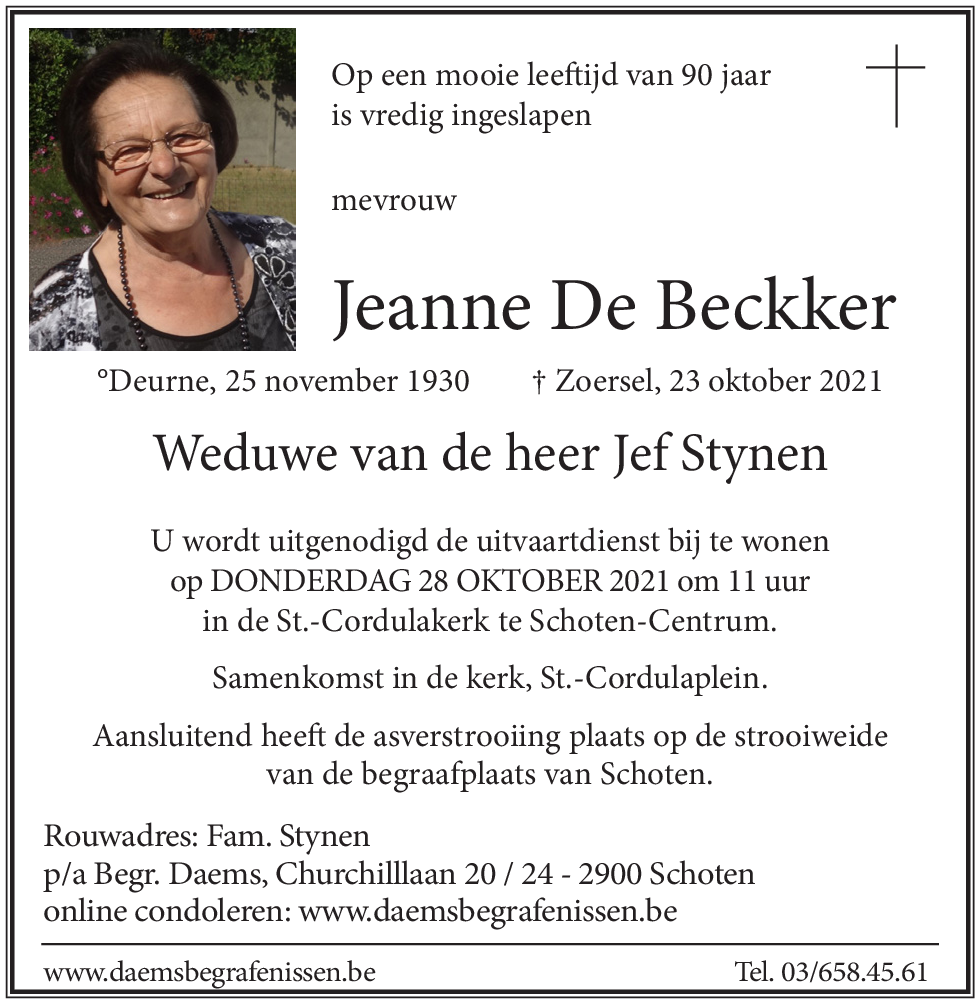 Op een mooie leeftijd van 90 jaar is vredig ingeslapen

mevrouw

Jeanne De Beckker

°Deurne, 25 november 1930 † Zoersel, 23 oktober 2021

Weduwe van de heer Jef Stynen

U wordt uitgenodigd de uitvaartdienst bij te wonen op DONDERDAG 28 OKTOBER 2021 om 11 uur in de St.-Cordulakerk te Schoten-Centrum.

Samenkomst in de kerk, St.-Cordulaplein.

Aansluitend heeft de asverstrooiing plaats op de strooiweide van de begraafplaats van Schoten.

Rouwadres: Fam. Stynen
p/a Begr. Daems, Churchilllaan 20 / 24 - 2900 Schoten
online condoleren: www.daemsbegrafenissen.be

www.daemsbegrafenissen.be Tel. 03/658.45.61